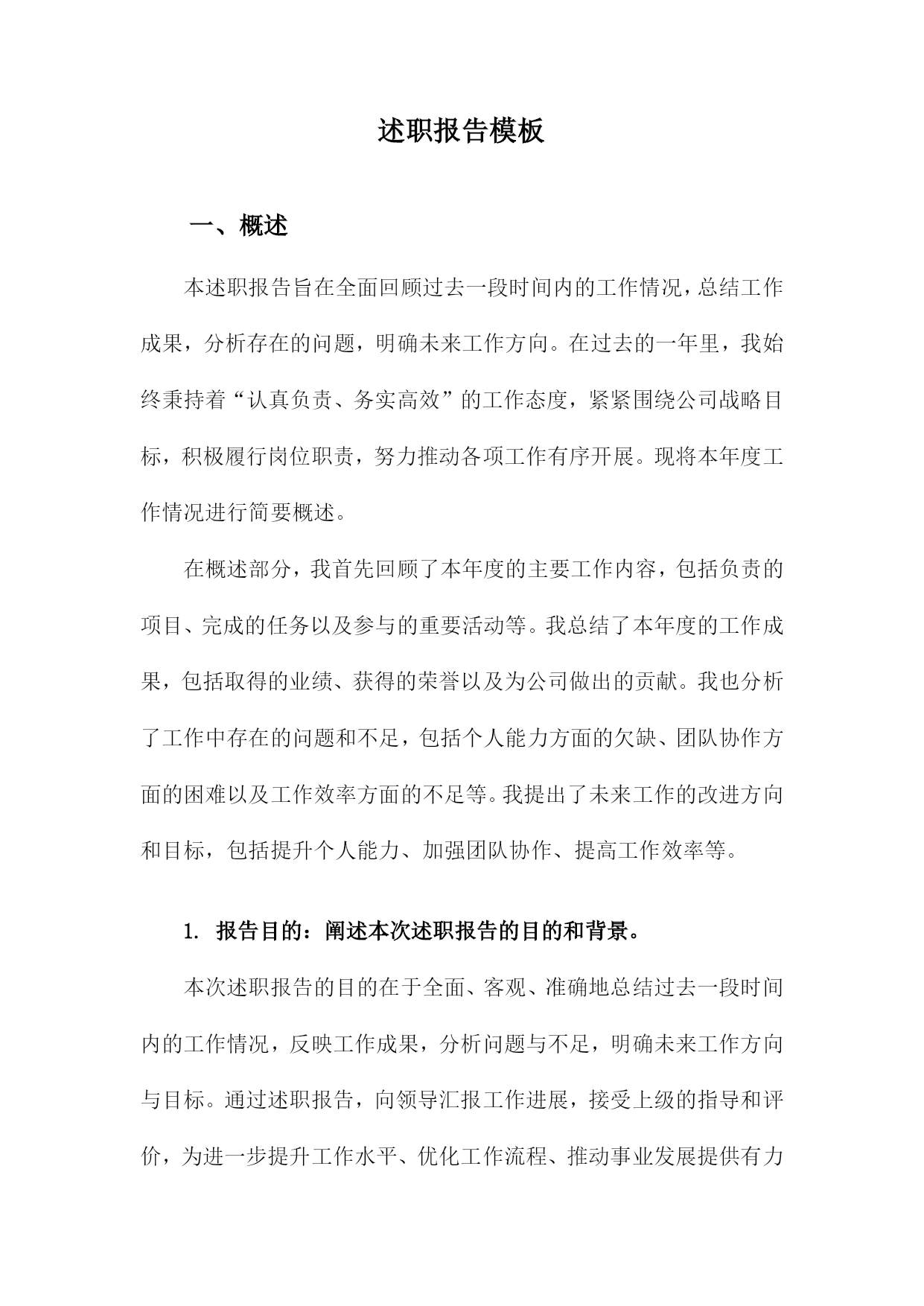 述职报告模板

一、概述

本述职报告旨在全面回顾过去一段时间内的工作情况，总结工作成果，分析存在的问题，明确未来工作方向。在过去的一年里，我始终秉持着“认真负责、务实高效”的工作态度，紧紧围绕公司战略目标，积极履行岗位职责，努力推动各项工作有序开展。现将本年度工作情况进行简要概述。

在概述部分，我首先回顾了本年度的主要工作内容，包括负责的项目、完成的任务以及参与的重要活动等。我总结了本年度的工作成果，包括取得的业绩、获得的荣誉以及为公司做出的贡献。我也分析了工作中存在的问题和不足，包括个人能力方面的欠缺、团队协作方面的困难以及工作效率方面的不足等。我提出了未来工作的改进方向和目标，包括提升个人能力、加强团队协作、提高工作效率等。

1. 报告目的：阐述本次述职报告的目的和背景。

本次述职报告的目的在于全面、客观、准确地总结过去一段时间内的工作情况，反映工作成果，分析问题与不足，明确未来工作方向与目标。通过述职报告，向领导汇报工作进展，接受上级的指导和评价，为进一步提升工作水平、优化工作流程、推动事业发展提供有力